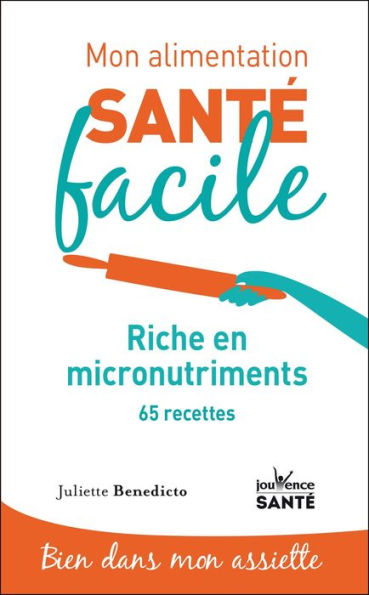 Mon alimentation
SANTÉ
facile

Riche en micronutriments
65 recettes

Juliette Benedicto

jouvence
SANTÉ

Bien dans mon assiette